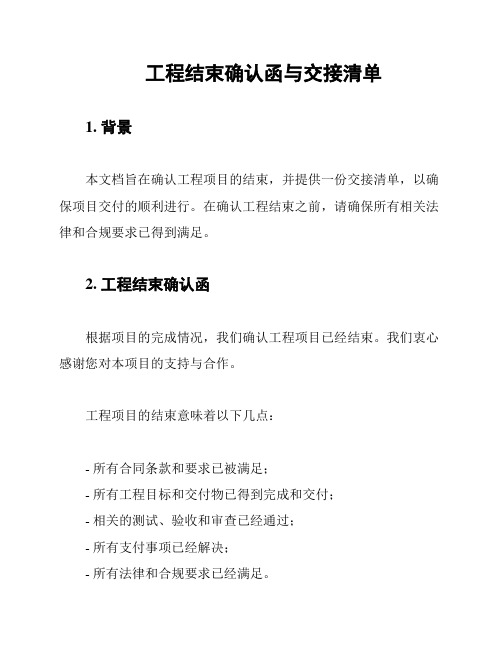 工程结束确认函与交接清单

1. 背景

本文档旨在确认工程项目的结束，并提供一份交接清单，以确保项目交付的顺利进行。在确认工程结束之前，请确保所有相关法律和合规要求已得到满足。

2. 工程结束确认函

根据项目的完成情况，我们确认工程项目已经结束。我们衷心感谢您对本项目的支持与合作。

工程项目的结束意味着以下几点：

- 所有合同条款和要求已被满足；
- 所有工程目标和交付物已得到完成和交付；
- 相关的测试、验收和审查已经通过；
- 所有支付事项已经解决；
- 所有法律和合规要求已经满足。